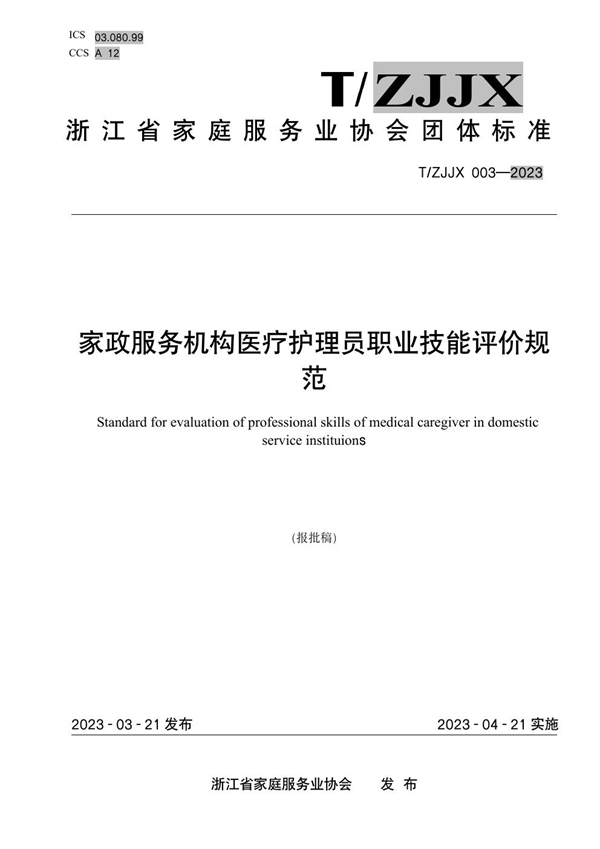 ICS 03.080.99
CCS A 12

T/ZJJX

浙江省家庭服务业协会团体标准

T/ZJJX 003—2023

家政服务机构医疗护理员职业技能评价规范

Standard for evaluation of professional skills of medical caregiver in domestic service instituions

(报批稿)

2023 - 03 - 21 发布

2023 - 04 - 21 实施

浙江省家庭服务业协会 发 布